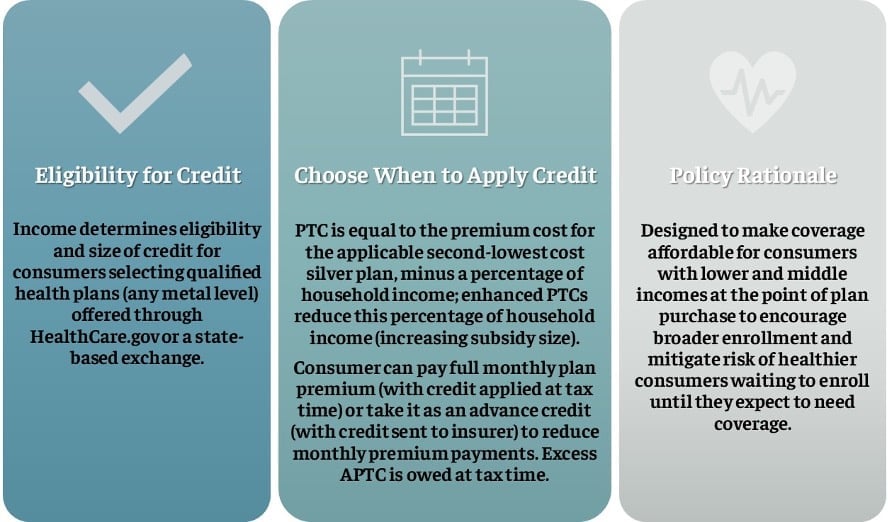 Eligibility for Credit

Income determines eligibility and size of credit for consumers selecting qualified health plans (any metal level) offered through HealthCare.gov or a state-based exchange.

Choose When to Apply Credit

PTC is equal to the premium cost for the applicable second-lowest cost silver plan, minus a percentage of household income; enhanced PTCs reduce this percentage of household income (increasing subsidy size).

Consumer can pay full monthly plan premium (with credit applied at tax time) or take it as an advance credit (with credit sent to insurer) to reduce monthly premium payments. Excess APTC is owed at tax time.

Policy Rationale

Designed to make coverage affordable for consumers with lower and middle incomes at the point of plan purchase to encourage broader enrollment and mitigate risk of healthier consumers waiting to enroll until they expect to need coverage.